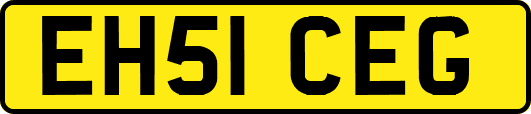 EH51 CEG